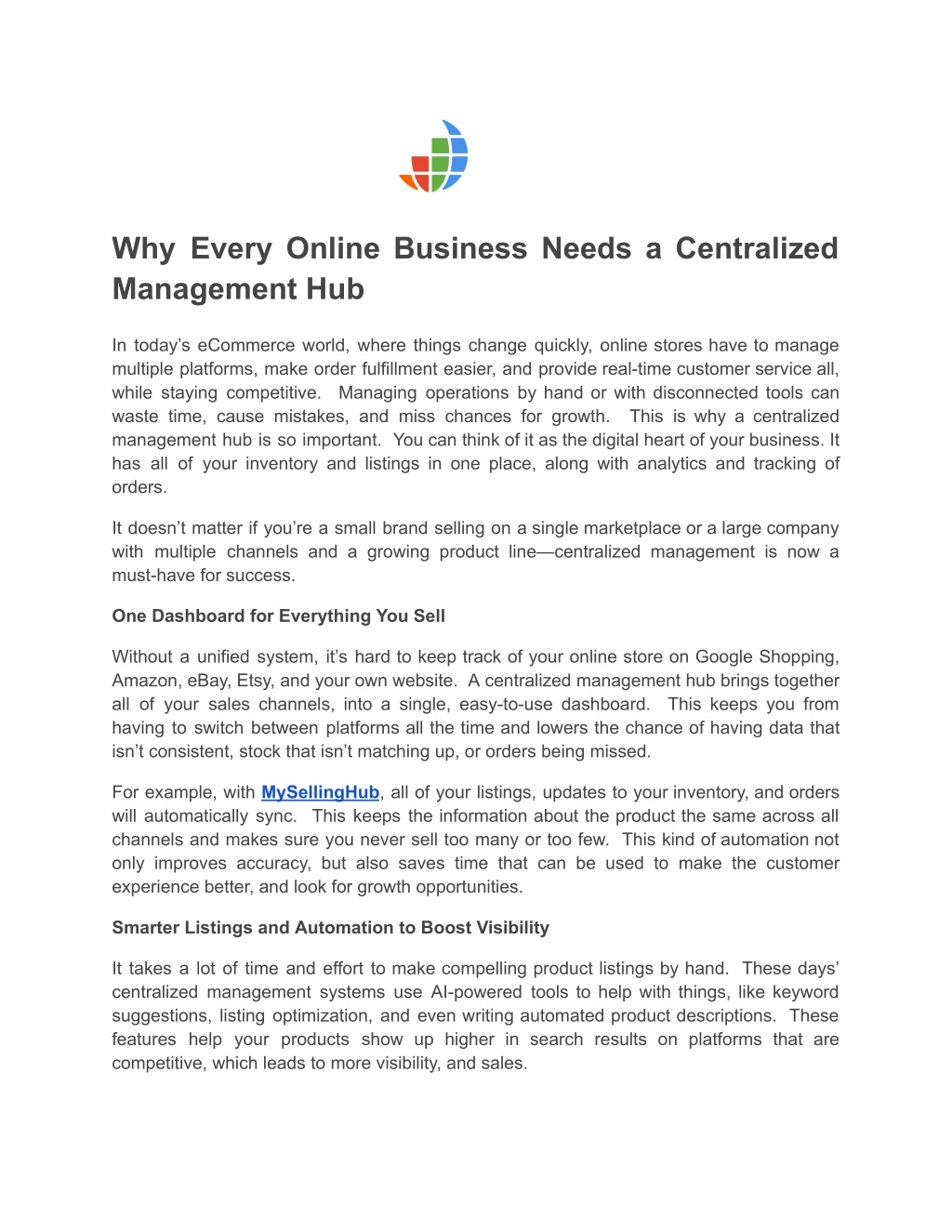 Why Every Online Business Needs a Centralized Management Hub

In today's eCommerce world, where things change quickly, online stores have to manage multiple platforms, make order fulfillment easier, and provide real-time customer service all, while staying competitive. Managing operations by hand or with disconnected tools can waste time, cause mistakes, and miss chances for growth. This is why a centralized management hub is so important. You can think of it as the digital heart of your business. It has all of your inventory and listings in one place, along with analytics and tracking of orders.

It doesn't matter if you're a small brand selling on a single marketplace or a large company with multiple channels and a growing product line—centralized management is now a must-have for success.

One Dashboard for Everything You Sell

Without a unified system, it's hard to keep track of your online store on Google Shopping, Amazon, eBay, Etsy, and your own website. A centralized management hub brings together all of your sales channels, into a single, easy-to-use dashboard. This keeps you from having to switch between platforms all the time and lowers the chance of having data that isn't consistent, stock that isn't matching up, or orders being missed.

For example, with MySellingHub, all of your listings, updates to your inventory, and orders will automatically sync. This keeps the information about the product the same across all channels and makes sure you never sell too many or too few. This kind of automation not only improves accuracy, but also saves time that can be used to make the customer experience better, and look for growth opportunities.

Smarter Listings and Automation to Boost Visibility

It takes a lot of time and effort to make compelling product listings by hand. These days' centralized management systems use AI-powered tools to help with things, like keyword suggestions, listing optimization, and even writing automated product descriptions. These features help your products show up higher in search results on platforms that are competitive, which leads to more visibility, and sales.